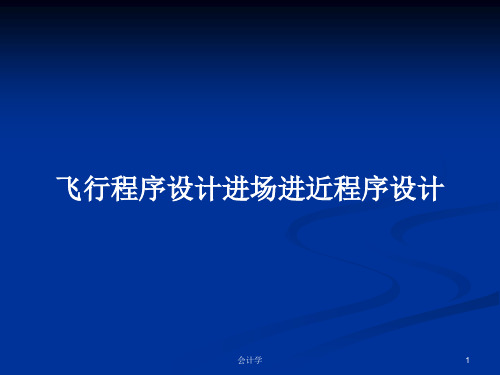 飞行程序设计进场进近程序设计

会计学

1